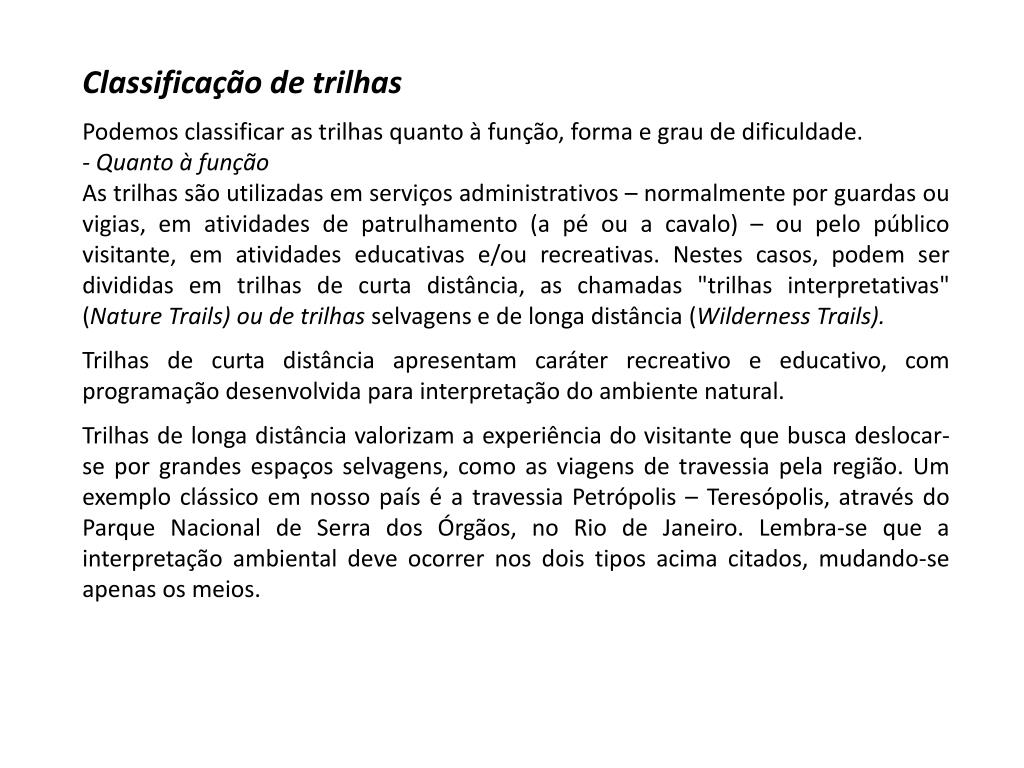 Classificação de trilhas

Podemos classificar as trilhas quanto à função, forma e grau de dificuldade.
- Quanto à função
As trilhas são utilizadas em serviços administrativos – normalmente por guardas ou vigias, em atividades de patrulhamento (a pé ou a cavalo) – ou pelo público visitante, em atividades educativas e/ou recreativas. Nestes casos, podem ser divididas em trilhas de curta distância, as chamadas "trilhas interpretativas" (Nature Trails) ou de trilhas selvagens e de longa distância (Wilderness Trails).

Trilhas de curta distância apresentam caráter recreativo e educativo, com programação desenvolvida para interpretação do ambiente natural.

Trilhas de longa distância valorizam a experiência do visitante que busca deslocar-se por grandes espaços selvagens, como as viagens de travessia pela região. Um exemplo clássico em nosso país é a travessia Petrópolis – Teresópolis, através do Parque Nacional de Serra dos Órgãos, no Rio de Janeiro. Lembra-se que a interpretação ambiental deve ocorrer nos dois tipos acima citados, mudando-se apenas os meios.